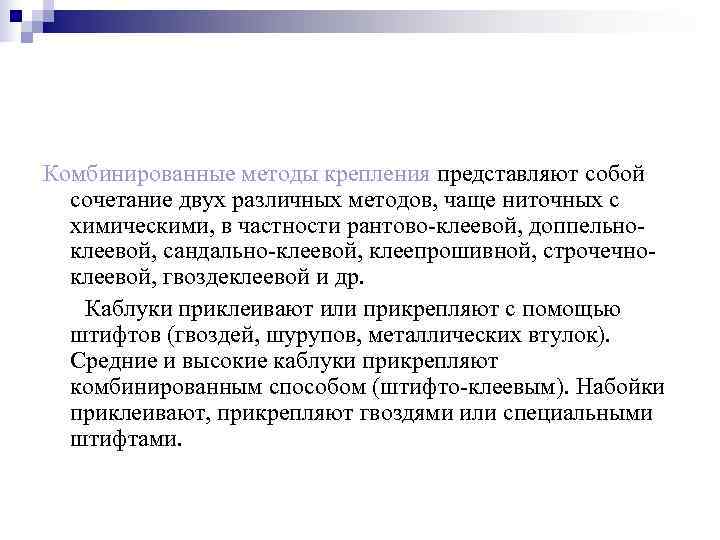 Комбинированные методы крепления представляют собой сочетание двух различных методов, чаще ниточных с химическими, в частности рантово-клеевой, доппельно-клеевой, сандально-клеевой, клеепрошивной, строчечно-клеевой, гвоздеклеевой и др.

Каблуки приклеивают или прикрепляют с помощью штифтов (гвоздей, шурупов, металлических втулок). Средние и высокие каблуки прикрепляют комбинированным способом (штифто-клеевым). Набойки приклеивают, прикрепляют гвоздями или специальными штифтами.